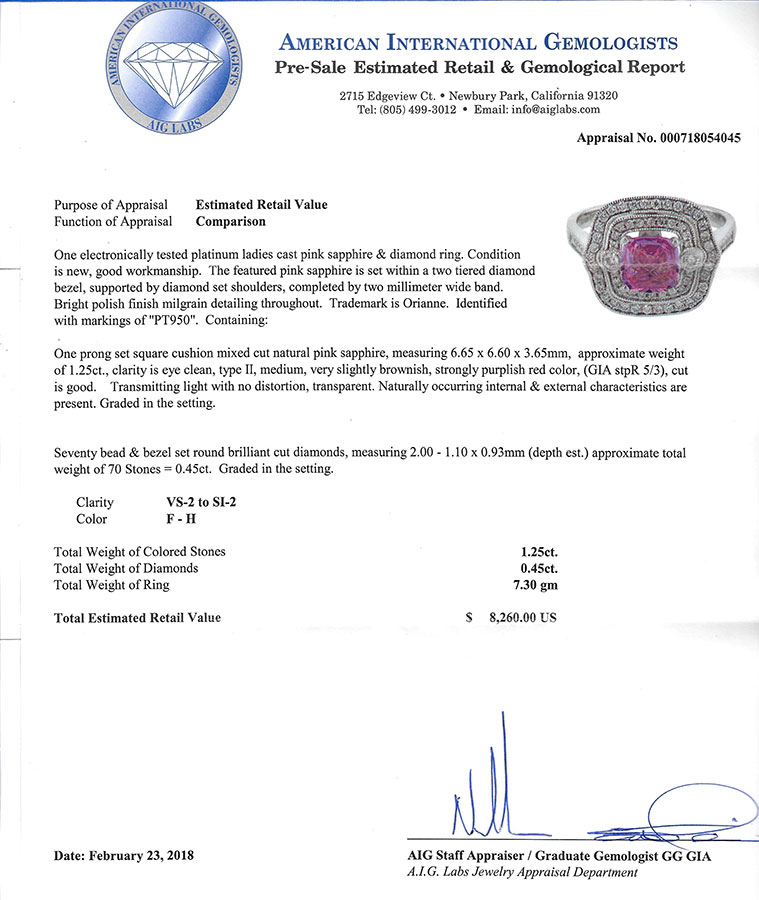 AMERICAN INTERNATIONAL GEMOLOGISTS
AIG LABS

AMERICAN INTERNATIONAL GEMOLOGISTS
Pre-Sale Estimated Retail & Gemological Report

2715 Edgeview Ct. • Newbury Park, California 91320
Tel: (805) 499-3012 • Email: info@aiglabs.com

Appraisal No. 000718054045

Purpose of Appraisal Estimated Retail Value
Function of Appraisal Comparison

One electronically tested platinum ladies cast pink sapphire & diamond ring. Condition is new, good workmanship. The featured pink sapphire is set within a two tiered diamond bezel, supported by diamond set shoulders, completed by two millimeter wide band. Bright polish finish milgrain detailing throughout. Trademark is Orianne. Identified with markings of "PT950". Containing:

One prong set square cushion mixed cut natural pink sapphire, measuring 6.65 x 6.60 x 3.65mm, approximate weight of 1.25ct., clarity is eye clean, type II, medium, very slightly brownish, strongly purplish red color, (GIA stpR 5/3), cut is good. Transmitting light with no distortion, transparent. Naturally occurring internal & external characteristics are present. Graded in the setting.

Seventy bead & bezel set round brilliant cut diamonds, measuring 2.00 - 1.10 x 0.93mm (depth est.) approximate total weight of 70 Stones = 0.45ct. Graded in the setting.

Clarity VS-2 to SI-2
Color F - H

Total Weight of Colored Stones 1.25ct.
Total Weight of Diamonds 0.45ct.
Total Weight of Ring 7.30 gm

Total Estimated Retail Value $ 8,260.00 US

Date: February 23, 2018

AIG Staff Appraiser / Graduate Gemologist GG GIA
A.I.G. Labs Jewelry Appraisal Department